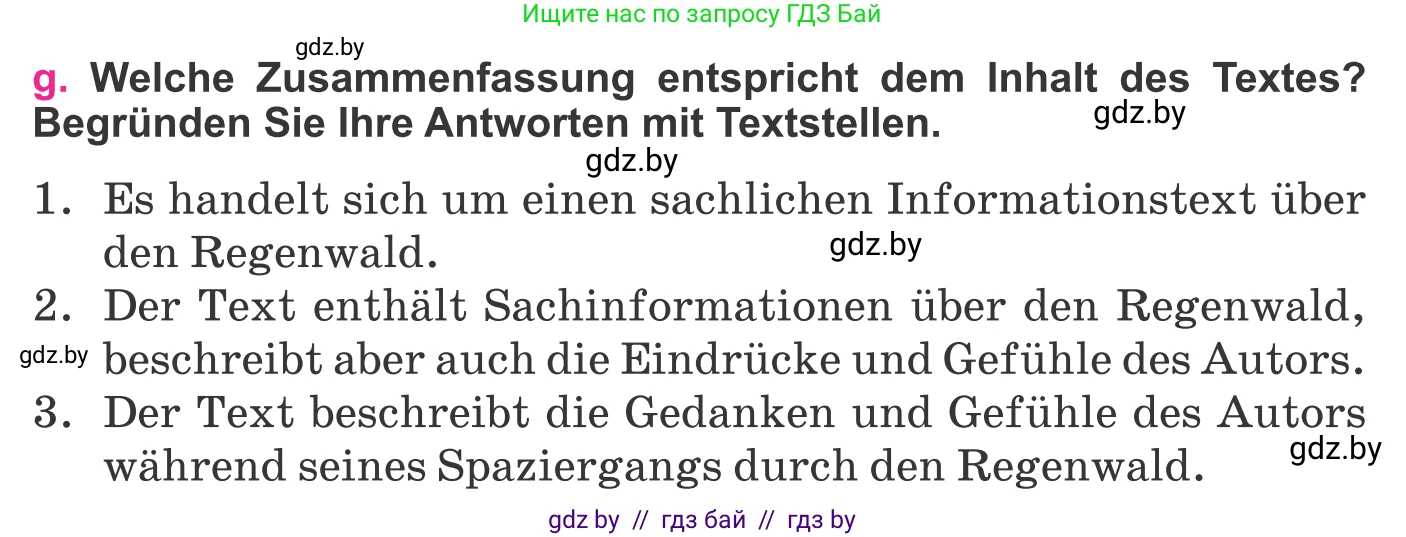 Ищите нас по запросу ГДЗ Бай

gdz.by

g. Welche Zusammenfassung entspricht dem Inhalt des Textes? Begründen Sie Ihre Antworten mit Textstellen.

gdz.by

gdz.by

1. Es handelt sich um einen sachlichen Informationstext über den Regenwald.

gdz.by

2. Der Text enthält Sachinformationen über den Regenwald, beschreibt aber auch die Eindrücke und Gefühle des Autors.

gdz.by

3. Der Text beschreibt die Gedanken und Gefühle des Autors während seines Spaziergangs durch den Regenwald.

gdz.by

gdz by // гдз бай // гдз by